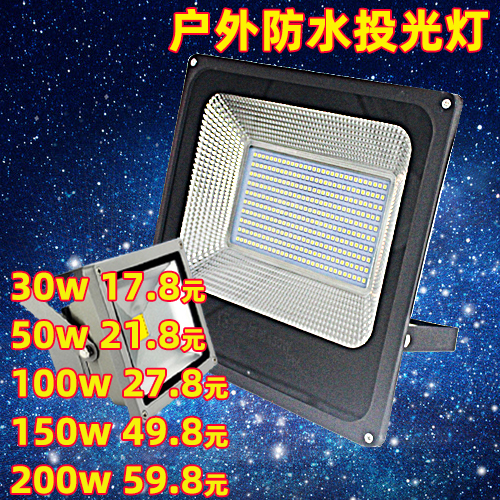 户外防水投光灯

30w 17.8元
50w 21.8元
100w 27.8元
150w 49.8元
200w 59.8元